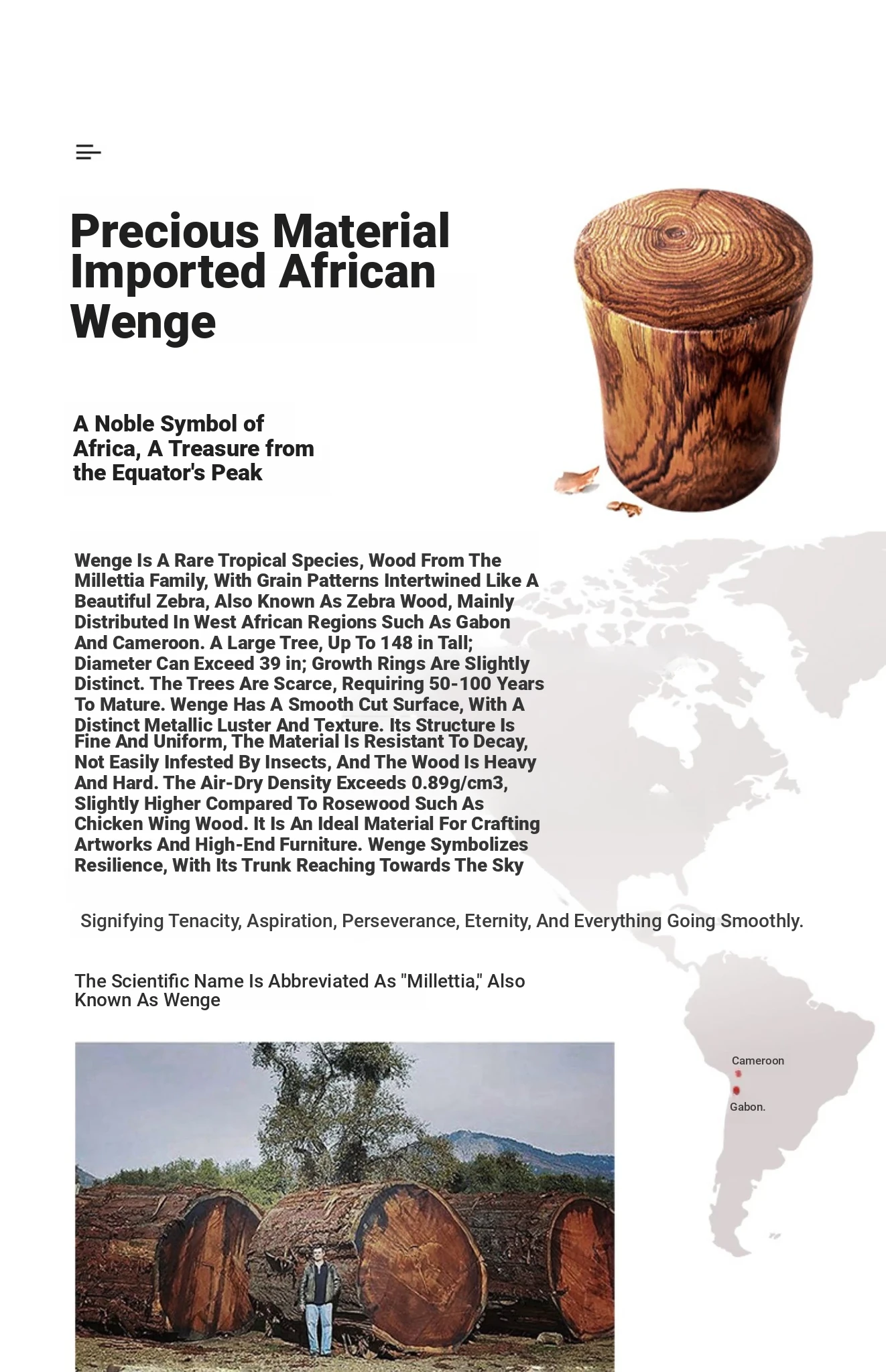 Precious Material Imported African Wenge

A Noble Symbol of Africa, A Treasure from the Equator's Peak

Wenge Is A Rare Tropical Species, Wood From The Millettia Family, With Grain Patterns Intertwined Like A Beautiful Zebra, Also Known As Zebra Wood, Mainly Distributed In West African Regions Such As Gabon And Cameroon. A Large Tree, Up To 148 in Tall; Diameter Can Exceed 39 in; Growth Rings Are Slightly Distinct. The Trees Are Scarce, Requiring 50-100 Years To Mature. Wenge Has A Smooth Cut Surface, With A Distinct Metallic Luster And Texture. Its Structure Is Fine And Uniform, The Material Is Resistant To Decay, Not Easily Infested By Insects, And The Wood Is Heavy And Hard. The Air-Dry Density Exceeds 0.89g/cm3, Slightly Higher Compared To Rosewood Such As Chicken Wing Wood. It Is An Ideal Material For Crafting Artworks And High-End Furniture. Wenge Symbolizes Resilience, With Its Trunk Reaching Towards The Sky

Signifying Tenacity, Aspiration, Perseverance, Eternity, And Everything Going Smoothly.

The Scientific Name Is Abbreviated As "Millettia," Also Known As Wenge

Cameroon
Gabon.